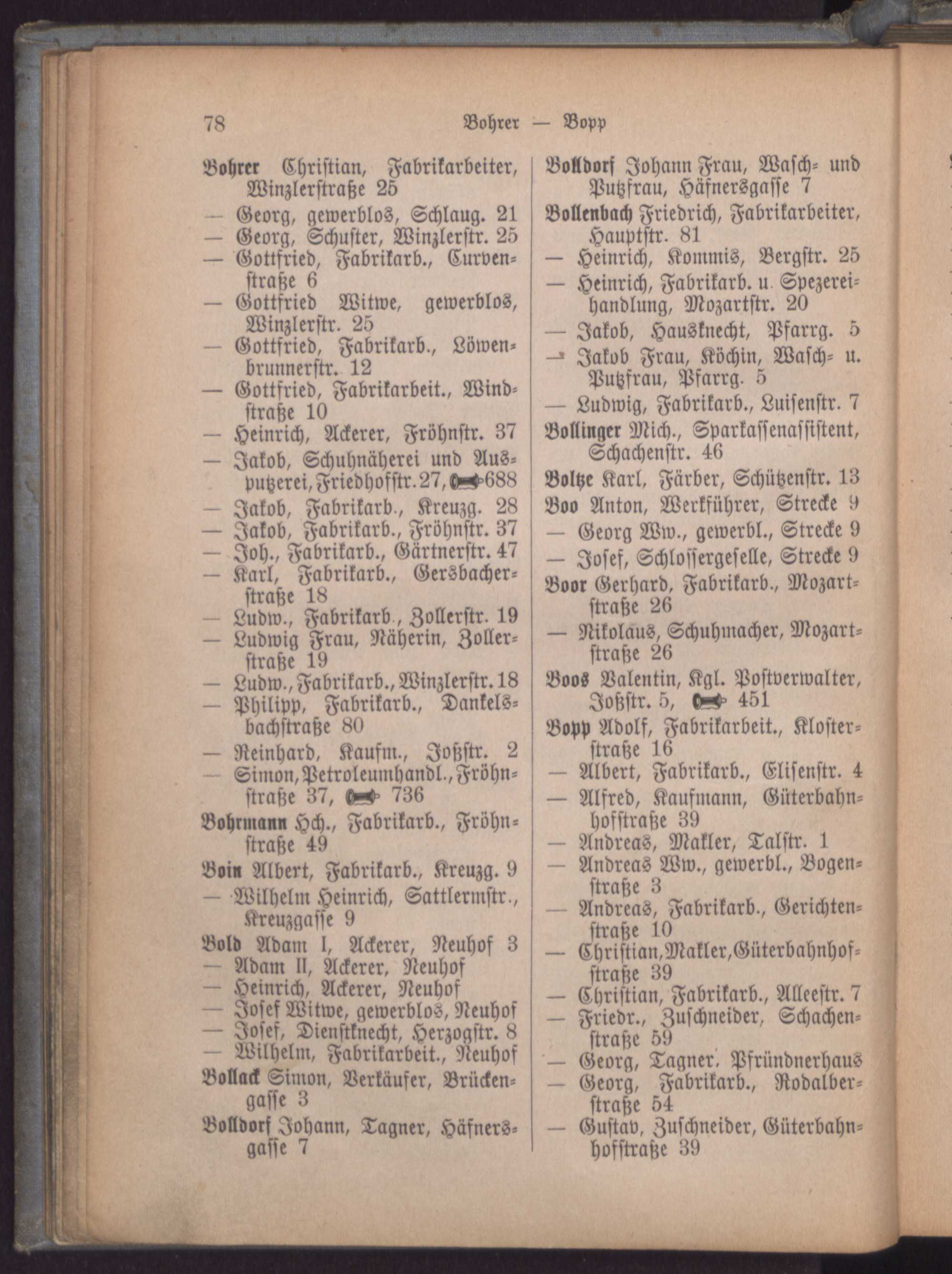 78 Bohrer — Bopp

Bohrer Christian, Fabrikarbeiter, Winzlerstraße 25
— Georg, gewerblos, Schlaug. 21
— Georg, Schuster, Winzlerstr. 25
— Gottfried, Fabrikarb., Curvenstraße 6
— Gottfried Witwe, gewerblos, Winzlerstr. 25
— Gottfried, Fabrikarb., Löwenbrunnerstr. 12
— Gottfried, Fabrikarbeit., Windstraße 10
— Heinrich, Ackerer, Fröhnstr. 37
— Jakob, Schuhnäherei und Ausputzerei, Friedhofstr. 27, 688
— Jakob, Fabrikarb., Kreuzg. 28
— Jakob, Fabrikarb., Fröhnstr. 37
— Joh., Fabrikarb., Gärtnerstr. 47
— Karl, Fabrikarb., Gersbacherstraße 18
— Ludw., Fabrikarb., Zollerstr. 19
— Ludwig Frau, Näherin, Zollerstraße 19
— Ludw., Fabrikarb., Winzlerstr. 18
— Philipp, Fabrikarb., Dankelsbachstraße 80
— Reinhard, Kaufm., Joßstr. 2
— Simon, Petroleumhandl., Fröhnstraße 37, 736
Bohrmann Hch., Fabrikarb., Fröhnstraße 49
Boin Albert, Fabrikarb., Kreuzg. 9
— Wilhelm Heinrich, Sattlermstr., Kreuzgasse 9
Bold Adam I, Ackerer, Neuhof 3
— Adam II, Ackerer, Neuhof
— Heinrich, Ackerer, Neuhof
— Josef Witwe, gewerblos, Neuhof
— Josef, Dienstknecht, Herzogstr. 8
— Wilhelm, Fabrikarbeit., Neuhof
Bollack Simon, Verkäufer, Brückengasse 3
Bolldorf Johann, Tagner, Häfnersgasse 7

Bolldorf Johann Frau, Wasch- und Putzfrau, Häfnersgasse 7
Bollenbach Friedrich, Fabrikarbeiter, Hauptstr. 81
— Heinrich, Kommis, Bergstr. 25
— Heinrich, Fabrikarb. u. Spezereihandlung, Mozartstr. 20
— Jakob, Hausknecht, Pfarrg. 5
— Jakob Frau, Köchin, Wasch- u. Putzfrau, Pfarrg. 5
— Ludwig, Fabrikarb., Luisenstr. 7
Bollinger Mich., Sparkassenassistent, Schachenstr. 46
Boltze Karl, Färber, Schützenstr. 13
Boo Anton, Werkführer, Strecke 9
— Georg Ww., gewerbl., Strecke 9
— Josef, Schlossergeselle, Strecke 9
Boor Gerhard, Fabrikarb., Mozartstraße 26
— Nikolaus, Schuhmacher, Mozartstraße 26
Boos Valentin, Kgl. Postverwalter, Joßstr. 5, 451
Bopp Adolf, Fabrikarbeit., Klosterstraße 16
— Albert, Fabrikarb., Elisenstr. 4
— Alfred, Kaufmann, Güterbahnhofstraße 39
— Andreas, Makler, Talstr. 1
— Andreas Ww., gewerbl., Bogenstraße 3
— Andreas, Fabrikarb., Gerichtenstraße 10
— Christian, Makler, Güterbahnhofstraße 39
— Christian, Fabrikarb., Alleestr. 7
— Friedr., Zuschneider, Schachenstraße 59
— Georg, Tagner, Pfründnerhaus
— Georg, Fabrikarb., Rodalberstraße 54
— Gustav, Zuschneider, Güterbahnhofstraße 39